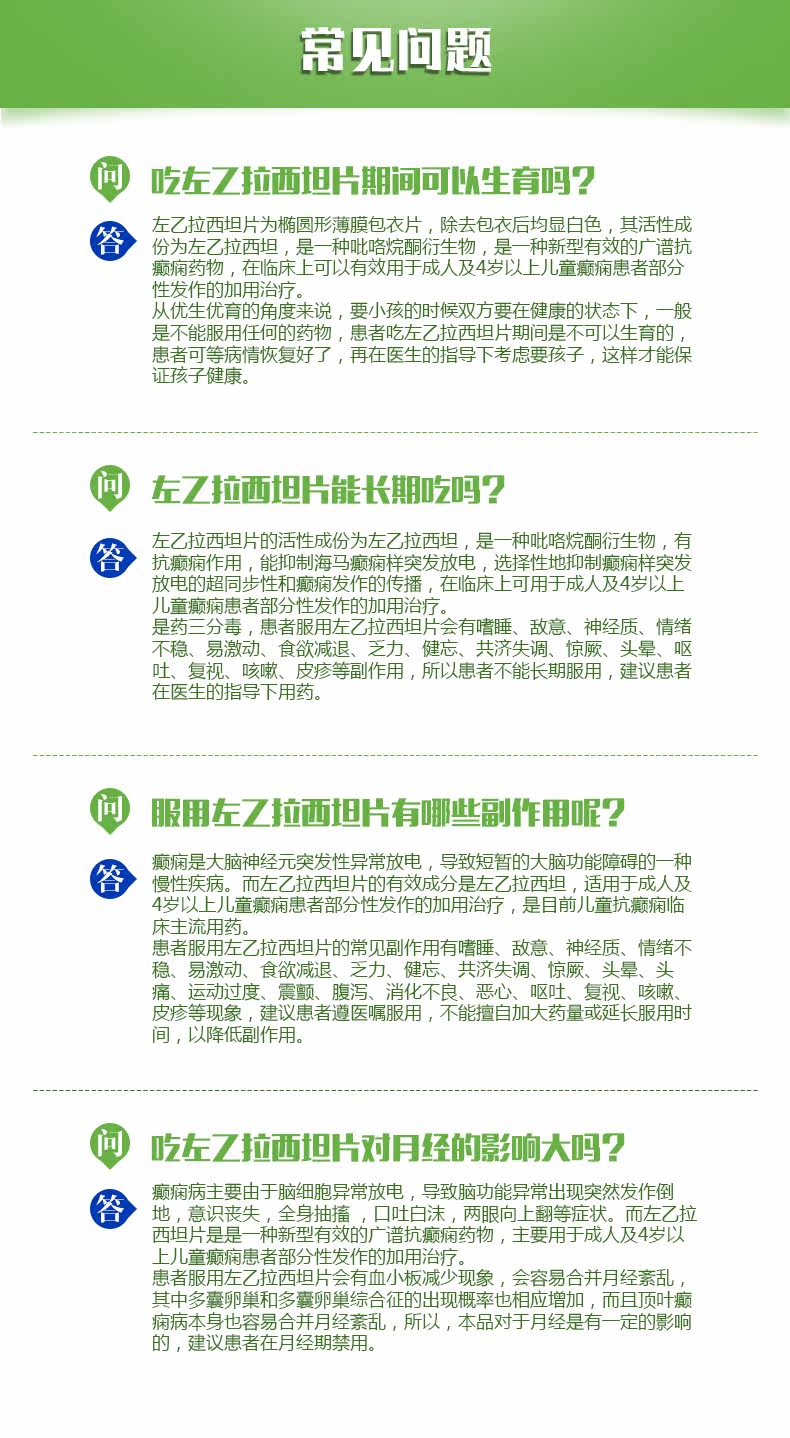 常见问题

问

吃左乙拉西坦片期间可以生育吗？

答

左乙拉西坦片为椭圆形薄膜包衣片，除去包衣后均显白色，其活性成份为左乙拉西坦，是一种吡咯烷酮衍生物，是一种新型有效的广谱抗癫痫药物，在临床上可以有效用于成人及4岁以上儿童癫痫患者部分性发作的加用治疗。

从优生优育的角度来说，要小孩的时候双方要在健康的状态下，一般是不能服用任何的药物，患者吃左乙拉西坦片期间是不可以生育的，患者可等病情恢复好了，再在医生的指导下考虑要孩子，这样才能保证孩子健康。

问

左乙拉西坦片能长期吃吗？

答

左乙拉西坦片的活性成份为左乙拉西坦，是一种吡咯烷酮衍生物，有抗癫痫作用，能抑制海马癫痫样突发放电，选择性地抑制癫痫样突发放电的超同步性和癫痫发作的传播，在临床上可用于成人及4岁以上儿童癫痫患者部分性发作的加用治疗。

是药三分毒，患者服用左乙拉西坦片会有嗜睡、敌意、神经质、情绪不稳、易激动、食欲减退、乏力、健忘、共济失调、惊厥、头晕、呕吐、复视、咳嗽、皮疹等副作用，所以患者不能长期服用，建议患者在医生的指导下用药。

问

服用左乙拉西坦片有哪些副作用呢？

答

癫痫是大脑神经元突发性异常放电，导致短暂的大脑功能障碍的一种慢性疾病。而左乙拉西坦片的有效成分是左乙拉西坦，适用于成人及4岁以上儿童癫痫患者部分性发作的加用治疗，是目前儿童抗癫痫临床主流用药。

患者服用左乙拉西坦片的常见副作用有嗜睡、敌意、神经质、情绪不稳、易激动、食欲减退、乏力、健忘、共济失调、惊厥、头晕、头痛、运动过度、震颤、腹泻、消化不良、恶心、呕吐、复视、咳嗽、皮疹等现象，建议患者遵医嘱服用，不能擅自加大药量或延长服用时间，以降低副作用。

问

吃左乙拉西坦片对月经的影响大吗？

答

癫痫病主要由于脑细胞异常放电，导致脑功能异常出现突然发作倒地，意识丧失，全身抽搐，口吐白沫，两眼向上翻等症状。而左乙拉西坦片是是一种新型有效的广谱抗癫痫药物，主要用于成人及4岁以上儿童癫痫患者部分性发作的加用治疗。

患者服用左乙拉西坦片会有血小板减少现象，会容易合并月经紊乱，其中多囊卵巢和多囊卵巢综合征的出现概率也相应增加，而且顶叶癫痫病本身也容易合并月经紊乱，所以，本品对于月经是有一定的影响的，建议患者在月经期禁用。